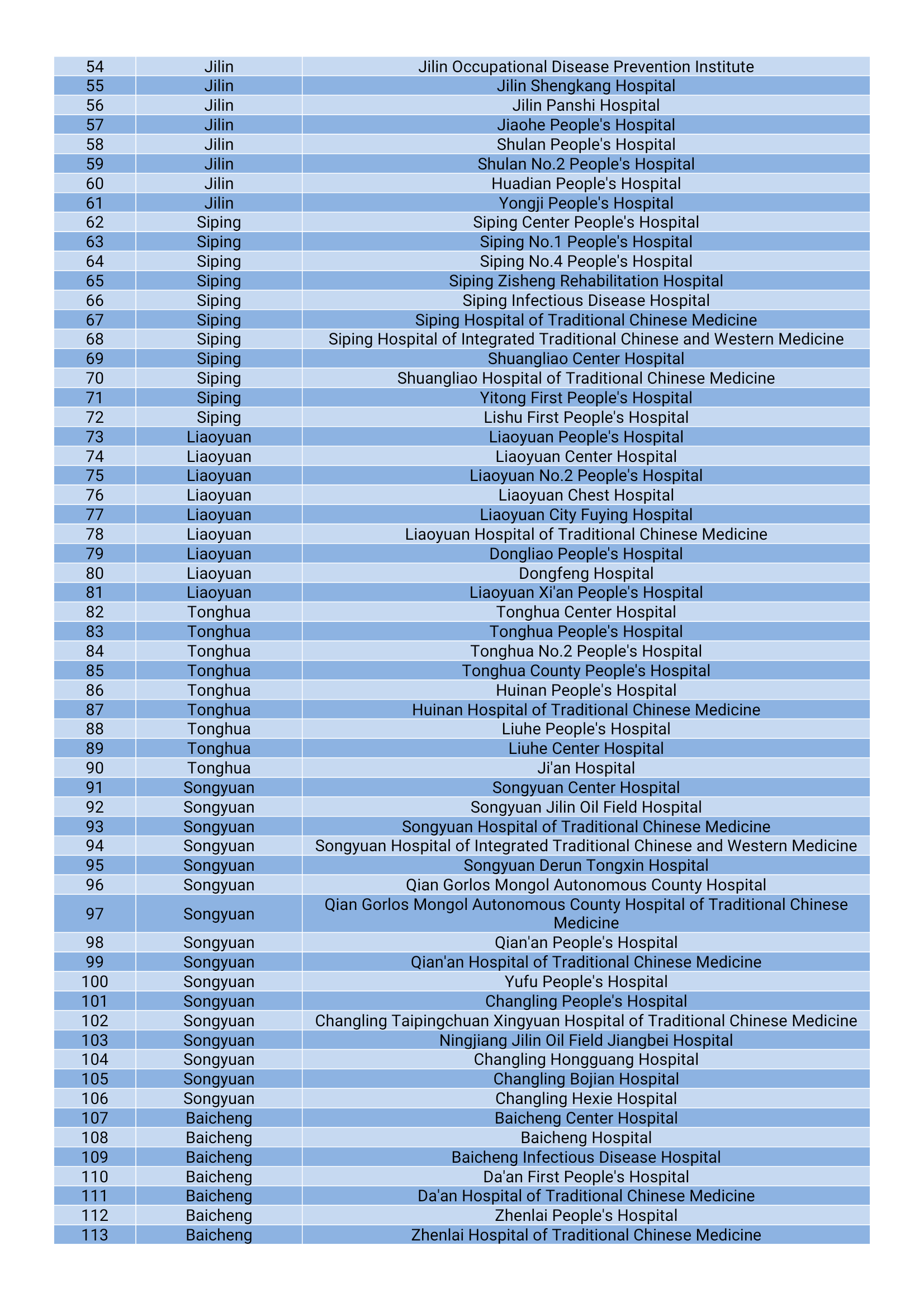 | 54 | Jilin | Jilin Occupational Disease Prevention Institute |
|---|---|---|
| 55 | Jilin | Jilin Shengkang Hospital |
| 56 | Jilin | Jilin Panshi Hospital |
| 57 | Jilin | Jiaohe People's Hospital |
| 58 | Jilin | Shulan People's Hospital |
| 59 | Jilin | Shulan No.2 People's Hospital |
| 60 | Jilin | Huadian People's Hospital |
| 61 | Jilin | Yongji People's Hospital |
| 62 | Siping | Siping Center People's Hospital |
| 63 | Siping | Siping No.1 People's Hospital |
| 64 | Siping | Siping No.4 People's Hospital |
| 65 | Siping | Siping Zisheng Rehabilitation Hospital |
| 66 | Siping | Siping Infectious Disease Hospital |
| 67 | Siping | Siping Hospital of Traditional Chinese Medicine |
| 68 | Siping | Siping Hospital of Integrated Traditional Chinese and Western Medicine |
| 69 | Siping | Shuangliao Center Hospital |
| 70 | Siping | Shuangliao Hospital of Traditional Chinese Medicine |
| 71 | Siping | Yitong First People's Hospital |
| 72 | Siping | Lishu First People's Hospital |
| 73 | Liaoyuan | Liaoyuan People's Hospital |
| 74 | Liaoyuan | Liaoyuan Center Hospital |
| 75 | Liaoyuan | Liaoyuan No.2 People's Hospital |
| 76 | Liaoyuan | Liaoyuan Chest Hospital |
| 77 | Liaoyuan | Liaoyuan City Fuying Hospital |
| 78 | Liaoyuan | Liaoyuan Hospital of Traditional Chinese Medicine |
| 79 | Liaoyuan | Dongliao People's Hospital |
| 80 | Liaoyuan | Dongfeng Hospital |
| 81 | Liaoyuan | Liaoyuan Xi'an People's Hospital |
| 82 | Tonghua | Tonghua Center Hospital |
| 83 | Tonghua | Tonghua People's Hospital |
| 84 | Tonghua | Tonghua No.2 People's Hospital |
| 85 | Tonghua | Tonghua County People's Hospital |
| 86 | Tonghua | Huinan People's Hospital |
| 87 | Tonghua | Huinan Hospital of Traditional Chinese Medicine |
| 88 | Tonghua | Liuhe People's Hospital |
| 89 | Tonghua | Liuhe Center Hospital |
| 90 | Tonghua | Ji'an Hospital |
| 91 | Songyuan | Songyuan Center Hospital |
| 92 | Songyuan | Songyuan Jilin Oil Field Hospital |
| 93 | Songyuan | Songyuan Hospital of Traditional Chinese Medicine |
| 94 | Songyuan | Songyuan Hospital of Integrated Traditional Chinese and Western Medicine |
| 95 | Songyuan | Songyuan Derun Tongxin Hospital |
| 96 | Songyuan | Qian Gorlos Mongol Autonomous County Hospital |
| 97 | Songyuan | Qian Gorlos Mongol Autonomous County Hospital of Traditional Chinese Medicine |
| 98 | Songyuan | Qian'an People's Hospital |
| 99 | Songyuan | Qian'an Hospital of Traditional Chinese Medicine |
| 100 | Songyuan | Yufu People's Hospital |
| 101 | Songyuan | Changling People's Hospital |
| 102 | Songyuan | Changling Taipingchuan Xingyuan Hospital of Traditional Chinese Medicine |
| 103 | Songyuan | Ningjiang Jilin Oil Field Jiangbei Hospital |
| 104 | Songyuan | Changling Hongguang Hospital |
| 105 | Songyuan | Changling Bojian Hospital |
| 106 | Songyuan | Changling Hexie Hospital |
| 107 | Baicheng | Baicheng Center Hospital |
| 108 | Baicheng | Baicheng Hospital |
| 109 | Baicheng | Baicheng Infectious Disease Hospital |
| 110 | Baicheng | Da'an First People's Hospital |
| 111 | Baicheng | Da'an Hospital of Traditional Chinese Medicine |
| 112 | Baicheng | Zhenlai People's Hospital |
| 113 | Baicheng | Zhenlai Hospital of Traditional Chinese Medicine |